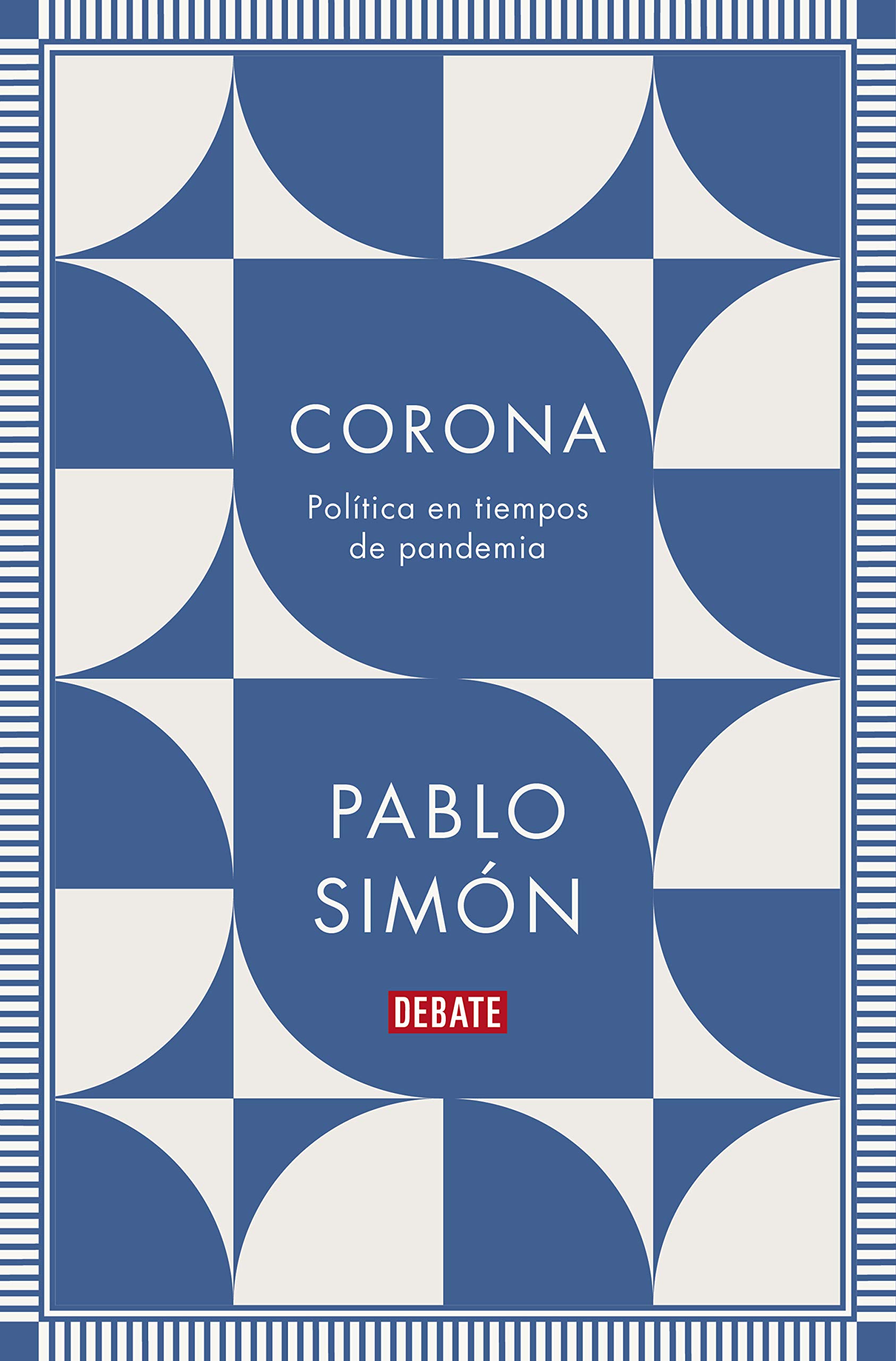 CORONA

Política en tiempos de pandemia

PABLO SIMÓN

DEBATE